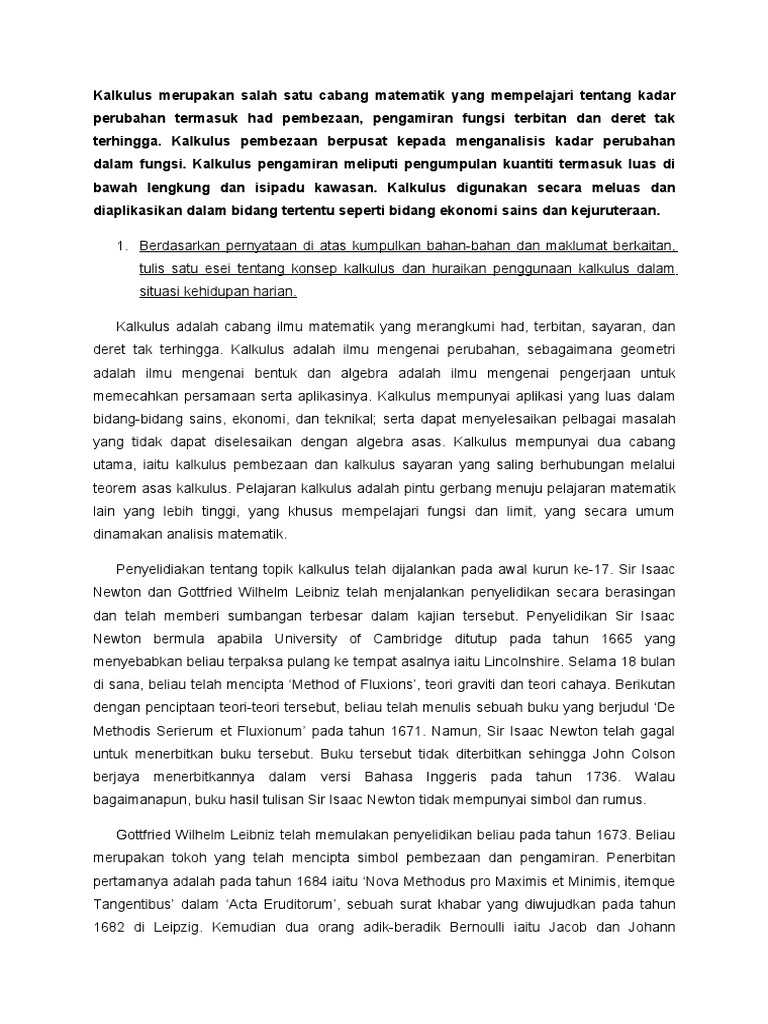 Kalkulus merupakan salah satu cabang matematik yang mempelajari tentang kadar perubahan termasuk had pembezaan, pengamiran fungsi terbitan dan deret tak terhingga. Kalkulus pembezaan berpusat kepada menganalisis kadar perubahan dalam fungsi. Kalkulus pengamiran meliputi pengumpulan kuantiti termasuk luas di bawah lengkung dan isipadu kawasan. Kalkulus digunakan secara meluas dan diaplikasikan dalam bidang tertentu seperti bidang ekonomi sains dan kejuruteraan.

1. Berdasarkan pernyataan di atas kumpulkan bahan-bahan dan maklumat berkaitan, tulis satu esei tentang konsep kalkulus dan huraikan penggunaan kalkulus dalam situasi kehidupan harian.

Kalkulus adalah cabang ilmu matematik yang merangkumi had, terbitan, sayaran, dan deret tak terhingga. Kalkulus adalah ilmu mengenai perubahan, sebagaimana geometri adalah ilmu mengenai bentuk dan algebra adalah ilmu mengenai pengerjaan untuk memecahkan persamaan serta aplikasinya. Kalkulus mempunyai aplikasi yang luas dalam bidang-bidang sains, ekonomi, dan teknikal; serta dapat menyelesaikan pelbagai masalah yang tidak dapat diselesaikan dengan algebra asas. Kalkulus mempunyai dua cabang utama, iaitu kalkulus pembezaan dan kalkulus sayaran yang saling berhubungan melalui teorem asas kalkulus. Pelajaran kalkulus adalah pintu gerbang menuju pelajaran matematik lain yang lebih tinggi, yang khusus mempelajari fungsi dan limit, yang secara umum dinamakan analisis matematik.

Penyelidiakan tentang topik kalkulus telah dijalankan pada awal kurun ke-17. Sir Isaac Newton dan Gottfried Wilhelm Leibniz telah menjalankan penyelidikan secara berasingan dan telah memberi sumbangan terbesar dalam kajian tersebut. Penyelidikan Sir Isaac Newton bermula apabila University of Cambridge ditutup pada tahun 1665 yang menyebabkan beliau terpaksa pulang ke tempat asalnya iaitu Lincolnshire. Selama 18 bulan di sana, beliau telah mencipta 'Method of Fluxions', teori graviti dan teori cahaya. Berikutan dengan penciptaan teori-teori tersebut, beliau telah menulis sebuah buku yang berjudul 'De Methodis Serierum et Fluxionum' pada tahun 1671. Namun, Sir Isaac Newton telah gagal untuk menerbitkan buku tersebut. Buku tersebut tidak diterbitkan sehingga John Colson berjaya menerbitkannya dalam versi Bahasa Inggeris pada tahun 1736. Walau bagaimanapun, buku hasil tulisan Sir Isaac Newton tidak mempunyai simbol dan rumus.

Gottfried Wilhelm Leibniz telah memulakan penyelidikan beliau pada tahun 1673. Beliau merupakan tokoh yang telah mencipta simbol pembezaan dan pengamiran. Penerbitan pertamanya adalah pada tahun 1684 iaitu 'Nova Methodus pro Maximis et Minimis, itemque Tangentibus' dalam 'Acta Eruditorum', sebuah surat khabar yang diwujudkan pada tahun 1682 di Leipzig. Kemudian dua orang adik-beradik Bernoulli iaitu Jacob dan Johann